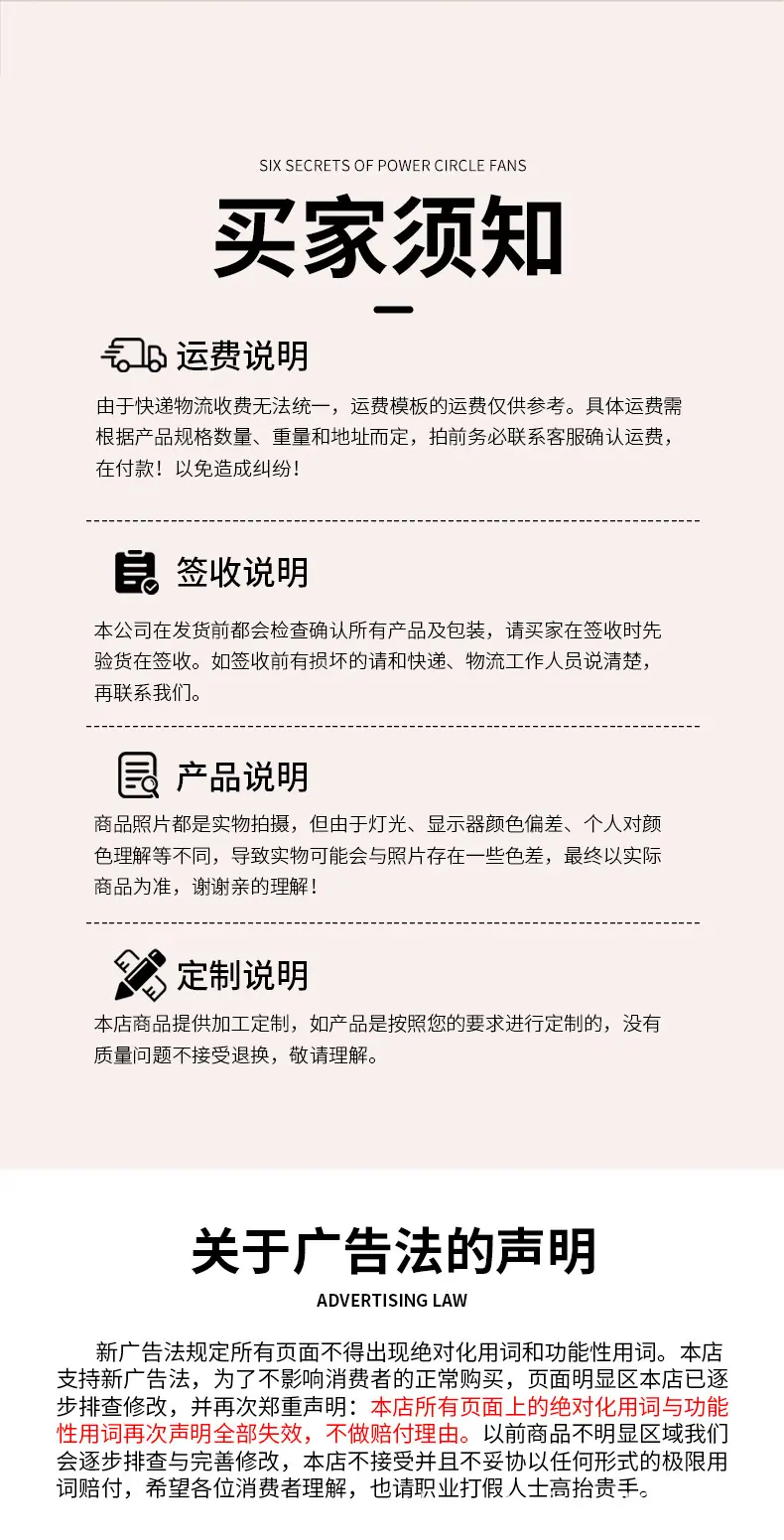 SIX SECRETS OF POWER CIRCLE FANS

买家须知

运费说明

由于快递物流收费无法统一，运费模板的运费仅供参考。具体运费需根据产品规格数量、重量和地址而定，拍前务必联系客服确认运费，在付款！以免造成纠纷！

签收说明

本公司在发货前都会检查确认所有产品及包装，请买家在签收时先验货在签收。如签收前有损坏的请和快递、物流工作人员说清楚，再联系我们。

产品说明

商品照片都是实物拍摄，但由于灯光、显示器颜色偏差、个人对颜色理解等不同，导致实物可能会与照片存在一些色差，最终以实际商品为准，谢谢亲的理解！

定制说明

本店商品提供加工定制，如产品是按照您的要求进行定制的，没有质量问题不接受退换，敬请理解。

关于广告法的声明

ADVERTISING LAW

新广告法规定所有页面不得出现绝对化用词和功能性用词。本店支持新广告法，为了不影响消费者的正常购买，页面明显区本店已逐步排查修改，并再次郑重声明：本店所有页面上的绝对化用词与功能性用词再次声明全部失效，不做赔付理由。以前商品不明显区域我们会逐步排查与完善修改，本店不接受并且不妥协以任何形式的极限用词赔付，希望各位消费者理解，也请职业打假人士高抬贵手。